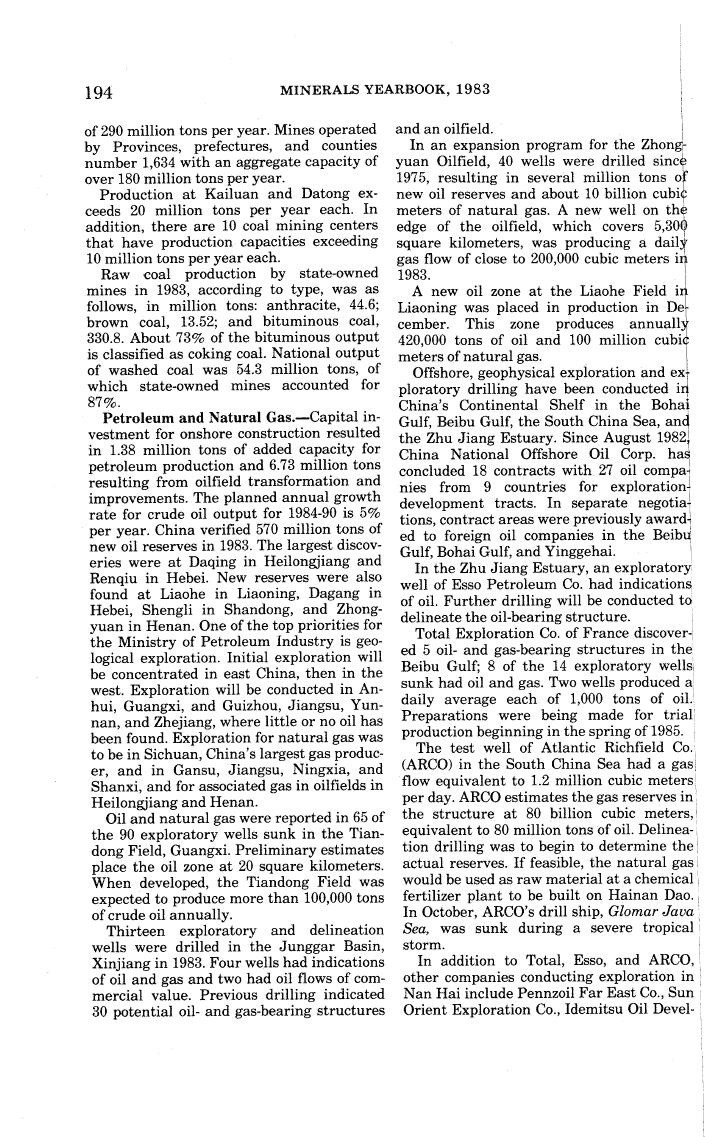 194 MINERALS YEARBOOK, 1983

of 290 million tons per year. Mines operated by Provinces, prefectures, and counties number 1,634 with an aggregate capacity of over 180 million tons per year.

Production at Kailuan and Datong exceeds 20 million tons per year each. In addition, there are 10 coal mining centers that have production capacities exceeding 10 million tons per year each.

Raw coal production by state-owned mines in 1983, according to type, was as follows, in million tons: anthracite, 44.6; brown coal, 13.52; and bituminous coal, 330.8. About 73% of the bituminous output is classified as coking coal. National output of washed coal was 54.3 million tons, of which state-owned mines accounted for 87%.

Petroleum and Natural Gas.—Capital investment for onshore construction resulted in 1.38 million tons of added capacity for petroleum production and 6.73 million tons resulting from oilfield transformation and improvements. The planned annual growth rate for crude oil output for 1984-90 is 5% per year. China verified 570 million tons of new oil reserves in 1983. The largest discoveries were at Daqing in Heilongjiang and Renqiu in Hebei. New reserves were also found at Liaohe in Liaoning, Dagang in Hebei, Shengli in Shandong, and Zhongyuan in Henan. One of the top priorities for the Ministry of Petroleum Industry is geological exploration. Initial exploration will be concentrated in east China, then in the west. Exploration will be conducted in Anhui, Guangxi, and Guizhou, Jiangsu, Yunnan, and Zhejiang, where little or no oil has been found. Exploration for natural gas was to be in Sichuan, China's largest gas producer, and in Gansu, Jiangsu, Ningxia, and Shanxi, and for associated gas in oilfields in Heilongjiang and Henan.

Oil and natural gas were reported in 65 of the 90 exploratory wells sunk in the Tiandong Field, Guangxi. Preliminary estimates place the oil zone at 20 square kilometers. When developed, the Tiandong Field was expected to produce more than 100,000 tons of crude oil annually.

Thirteen exploratory and delineation wells were drilled in the Junggar Basin, Xinjiang in 1983. Four wells had indications of oil and gas and two had oil flows of commercial value. Previous drilling indicated 30 potential oil- and gas-bearing structures and an oilfield.

In an expansion program for the Zhongyuan Oilfield, 40 wells were drilled since 1975, resulting in several million tons of new oil reserves and about 10 billion cubic meters of natural gas. A new well on the edge of the oilfield, which covers 5,300 square kilometers, was producing a daily gas flow of close to 200,000 cubic meters in 1983.

A new oil zone at the Liaohe Field in Liaoning was placed in production in December. This zone produces annually 420,000 tons of oil and 100 million cubic meters of natural gas.

Offshore, geophysical exploration and exploratory drilling have been conducted in China's Continental Shelf in the Bohai Gulf, Beibu Gulf, the South China Sea, and the Zhu Jiang Estuary. Since August 1982, China National Offshore Oil Corp. has concluded 18 contracts with 27 oil companies from 9 countries for exploration-development tracts. In separate negotiations, contract areas were previously awarded to foreign oil companies in the Beibu Gulf, Bohai Gulf, and Yinggehai.

In the Zhu Jiang Estuary, an exploratory well of Esso Petroleum Co. had indications of oil. Further drilling will be conducted to delineate the oil-bearing structure.

Total Exploration Co. of France discovered 5 oil- and gas-bearing structures in the Beibu Gulf; 8 of the 14 exploratory wells sunk had oil and gas. Two wells produced a daily average each of 1,000 tons of oil. Preparations were being made for trial production beginning in the spring of 1985.

The test well of Atlantic Richfield Co. (ARCO) in the South China Sea had a gas flow equivalent to 1.2 million cubic meters per day. ARCO estimates the gas reserves in the structure at 80 billion cubic meters, equivalent to 80 million tons of oil. Delineation drilling was to begin to determine the actual reserves. If feasible, the natural gas would be used as raw material at a chemical fertilizer plant to be built on Hainan Dao. In October, ARCO's drill ship, Glomar Java Sea, was sunk during a severe tropical storm.

In addition to Total, Esso, and ARCO, other companies conducting exploration in Nan Hai include Pennzoil Far East Co., Sun Orient Exploration Co., Idemitsu Oil Devel-